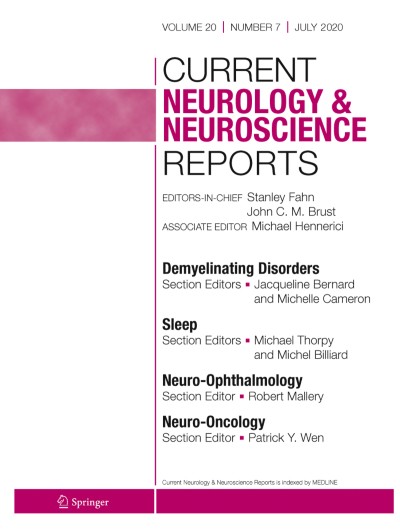 VOLUME 20 | NUMBER 7 | JULY 2020

CURRENT
NEUROLOGY &
NEUROSCIENCE
REPORTS

EDITORS-IN-CHIEF Stanley Fahn
John C. M. Brust
ASSOCIATE EDITOR Michael Hennerici

Demyelinating Disorders
Section Editors ▪ Jacqueline Bernard and Michelle Cameron

Sleep
Section Editors ▪ Michael Thorpy and Michel Billiard

Neuro-Ophthalmology
Section Editor ▪ Robert Mallery

Neuro-Oncology
Section Editor ▪ Patrick Y. Wen

Current Neurology & Neuroscience Reports is indexed by MEDLINE

Springer